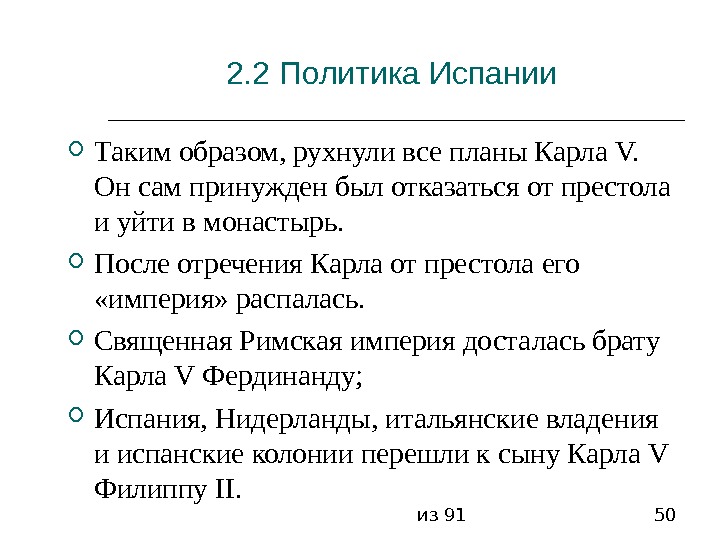 2.2 Политика Испании

Таким образом, рухнули все планы Карла V. Он сам принужден был отказаться от престола и уйти в монастырь.

После отречения Карла от престола его «империя» распалась.

Священная Римская империя досталась брату Карла V Фердинанду;

Испания, Нидерланды, итальянские владения и испанские колонии перешли к сыну Карла V Филиппу II.

из 91

50